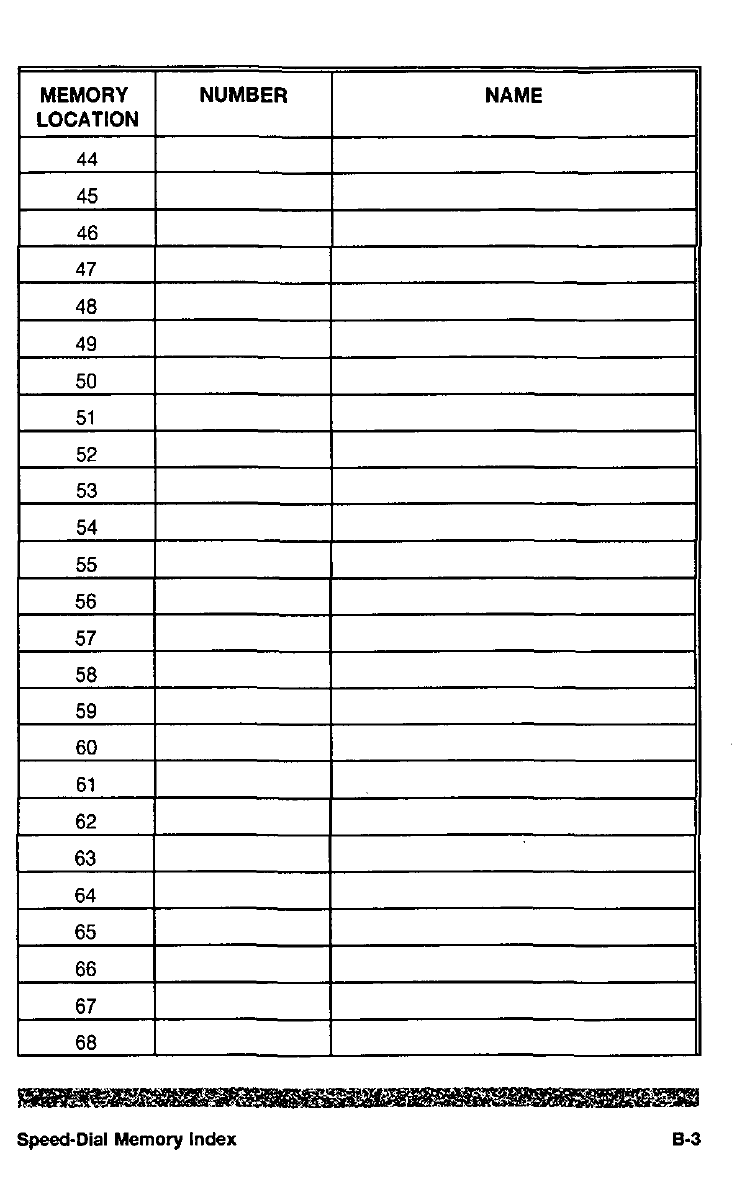 | MEMORY LOCATION | NUMBER | NAME |
|---|---|---|
| 44 | | |
| 45 | | |
| 46 | | |
| 47 | | |
| 48 | | |
| 49 | | |
| 50 | | |
| 51 | | |
| 52 | | |
| 53 | | |
| 54 | | |
| 55 | | |
| 56 | | |
| 57 | | |
| 58 | | |
| 59 | | |
| 60 | | |
| 61 | | |
| 62 | | |
| 63 | | |
| 64 | | |
| 65 | | |
| 66 | | |
| 67 | | |
| 68 | | |

Speed-Dial Memory Index B-3